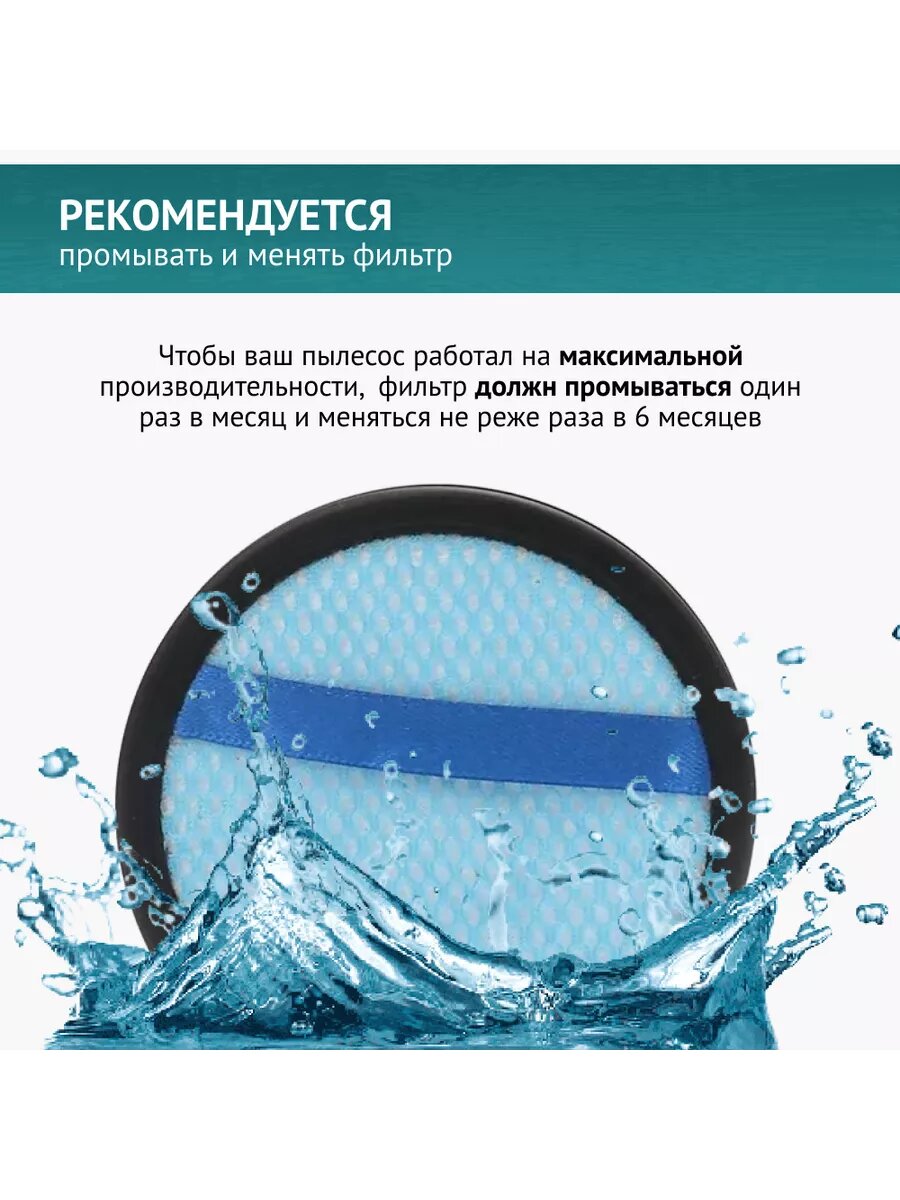 РЕКОМЕНДУЕТСЯ
промывать и менять фильтр

Чтобы ваш пылесос работал на максимальной производительности, фильтр должн промываться один раз в месяц и меняться не реже раза в 6 месяцев